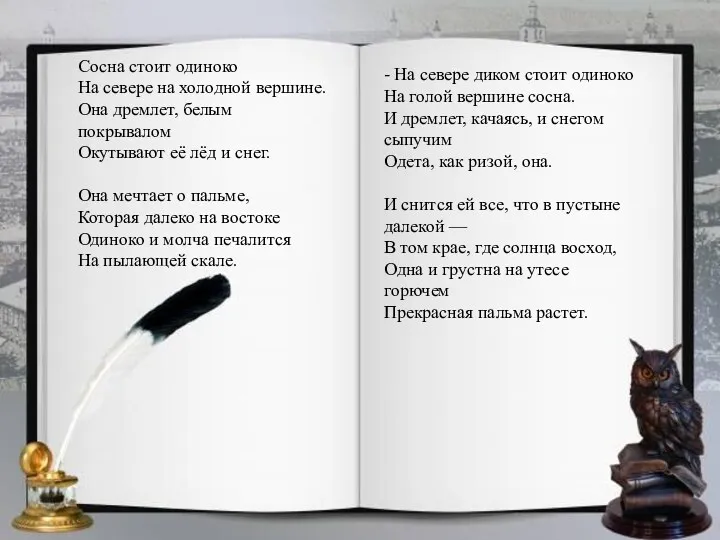 Сосна стоит одиноко
На севере на холодной вершине.
Она дремлет, белым покрывалом
Окутывают её лёд и снег.

Она мечтает о пальме,
Которая далеко на востоке
Одиноко и молча печалится
На пылающей скале.

- На севере диком стоит одиноко
На голой вершине сосна.
И дремлет, качаясь, и снегом сыпучим
Одета, как ризой, она.

И снится ей все, что в пустыне далекой —
В том крае, где солнца восход,
Одна и грустна на утесе горючем
Прекрасная пальма растет.